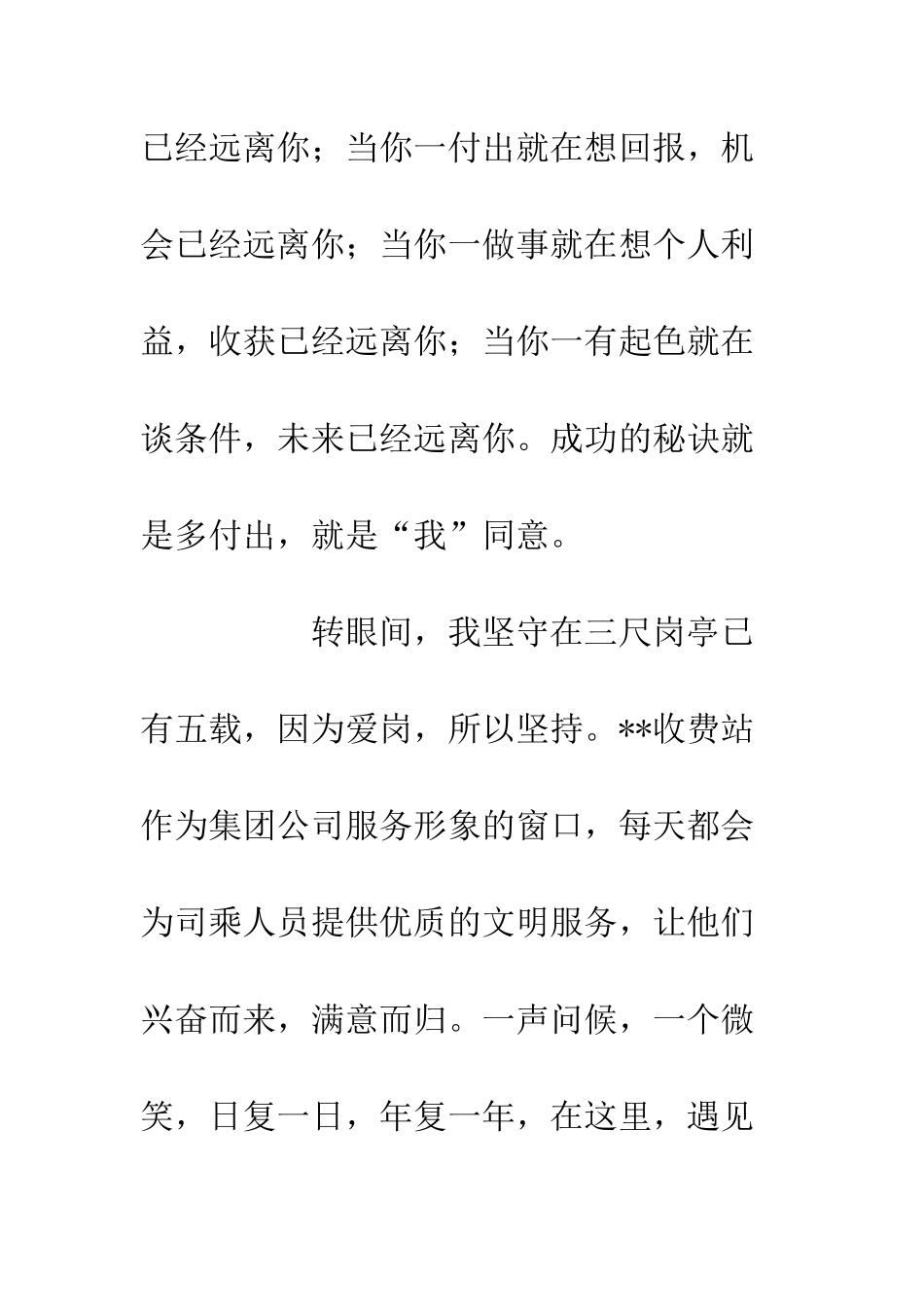 已经远离你；当你一付出就在想回报，机会已经远离你；当你一做事就在想个人利益，收获已经远离你；当你一有起色就在谈条件，未来已经远离你。成功的秘诀就是多付出，就是“我”同意。

转眼间，我坚守在三尺岗亭已有五载，因为爱岗，所以坚持。**收费站作为集团公司服务形象的窗口，每天都会为司乘人员提供优质的文明服务，让他们兴奋而来，满意而归。一声问候，一个微笑，日复一日，年复一年，在这里，遇见